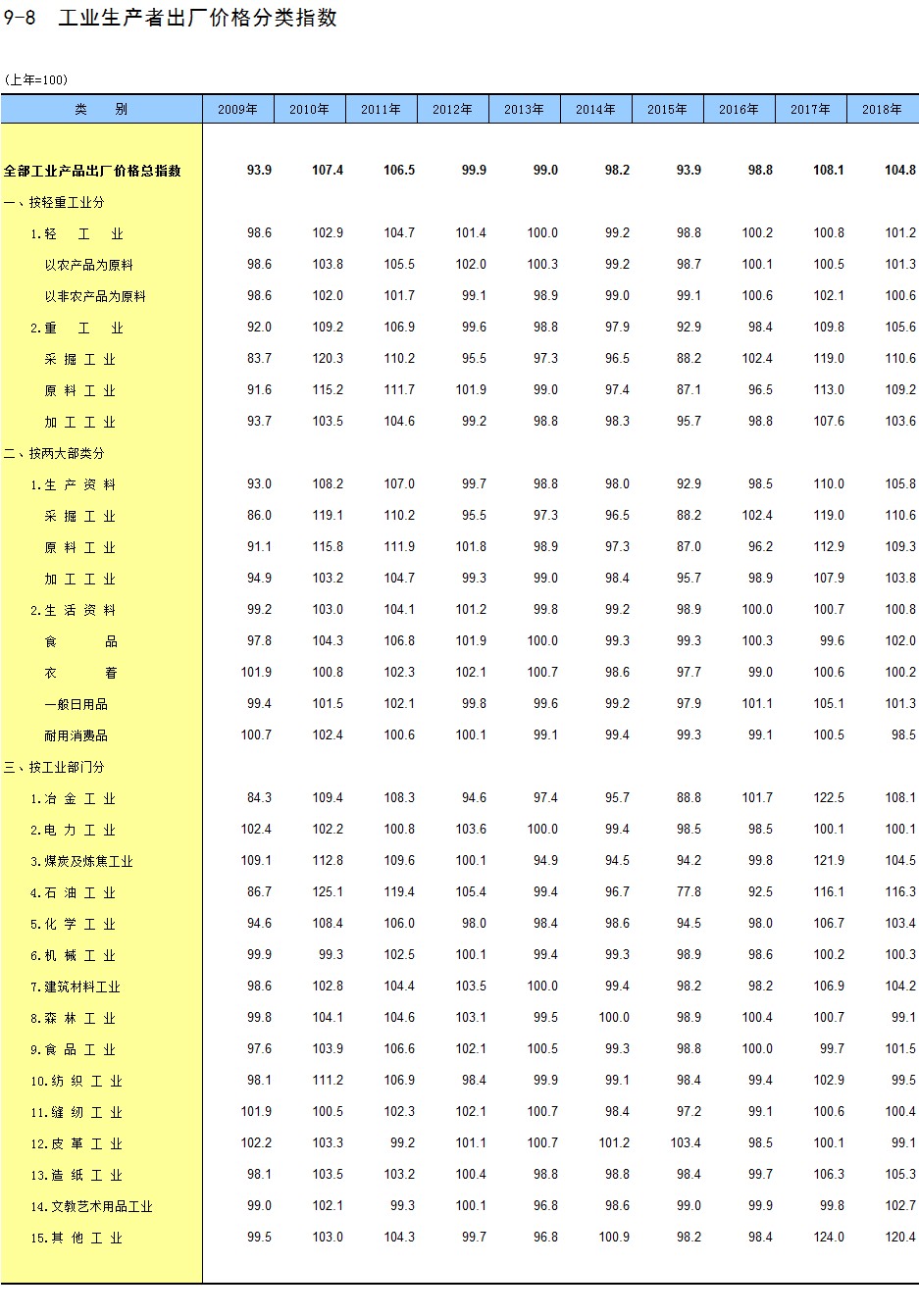 9-8 工业生产者出厂价格分类指数

(上年=100)

| 类 别 | 2009年 | 2010年 | 2011年 | 2012年 | 2013年 | 2014年 | 2015年 | 2016年 | 2017年 | 2018年 |
|---|---|---|---|---|---|---|---|---|---|---|
| 全部工业产品出厂价格总指数 | 93.9 | 107.4 | 106.5 | 99.9 | 99.0 | 98.2 | 93.9 | 98.8 | 108.1 | 104.8 |
| 一、按轻重工业分 | | | | | | | | | | |
| 1.轻 工 业 | 98.6 | 102.9 | 104.7 | 101.4 | 100.0 | 99.2 | 98.8 | 100.2 | 100.8 | 101.2 |
| 以农产品为原料 | 98.6 | 103.8 | 105.5 | 102.0 | 100.3 | 99.2 | 98.7 | 100.1 | 100.5 | 101.3 |
| 以非农产品为原料 | 98.6 | 102.0 | 101.7 | 99.1 | 98.9 | 99.0 | 99.1 | 100.6 | 102.1 | 100.6 |
| 2.重 工 业 | 92.0 | 109.2 | 106.9 | 99.6 | 98.8 | 97.9 | 92.9 | 98.4 | 109.8 | 105.6 |
| 采 掘 工 业 | 83.7 | 120.3 | 110.2 | 95.5 | 97.3 | 96.5 | 88.2 | 102.4 | 119.0 | 110.6 |
| 原 料 工 业 | 91.6 | 115.2 | 111.7 | 101.9 | 99.0 | 97.4 | 87.1 | 96.5 | 113.0 | 109.2 |
| 加 工 工 业 | 93.7 | 103.5 | 104.6 | 99.2 | 98.8 | 98.3 | 95.7 | 98.8 | 107.6 | 103.6 |
| 二、按两大部类分 | | | | | | | | | | |
| 1.生 产 资 料 | 93.0 | 108.2 | 107.0 | 99.7 | 98.8 | 98.0 | 92.9 | 98.5 | 110.0 | 105.8 |
| 采 掘 工 业 | 86.0 | 119.1 | 110.2 | 95.5 | 97.3 | 96.5 | 88.2 | 102.4 | 119.0 | 110.6 |
| 原 料 工 业 | 91.1 | 115.8 | 111.9 | 101.8 | 98.9 | 97.3 | 87.0 | 96.2 | 112.9 | 109.3 |
| 加 工 工 业 | 94.9 | 103.2 | 104.7 | 99.3 | 99.0 | 98.4 | 95.7 | 98.9 | 107.9 | 103.8 |
| 2.生 活 资 料 | 99.2 | 103.0 | 104.1 | 101.2 | 99.8 | 99.2 | 98.9 | 100.0 | 100.7 | 100.8 |
| 食 品 | 97.8 | 104.3 | 106.8 | 101.9 | 100.0 | 99.3 | 99.3 | 100.3 | 99.6 | 102.0 |
| 衣 着 | 101.9 | 100.8 | 102.3 | 102.1 | 100.7 | 98.6 | 97.7 | 99.0 | 100.6 | 100.2 |
| 一般日用品 | 99.4 | 101.5 | 102.1 | 99.8 | 99.6 | 99.2 | 97.9 | 101.1 | 105.1 | 101.3 |
| 耐用消费品 | 100.7 | 102.4 | 100.6 | 100.1 | 99.1 | 99.4 | 99.3 | 99.1 | 100.5 | 98.5 |
| 三、按工业部门分 | | | | | | | | | | |
| 1.冶 金 工 业 | 84.3 | 109.4 | 108.3 | 94.6 | 97.4 | 95.7 | 88.8 | 101.7 | 122.5 | 108.1 |
| 2.电 力 工 业 | 102.4 | 102.2 | 100.8 | 103.6 | 100.0 | 99.4 | 98.5 | 98.5 | 100.1 | 100.1 |
| 3.煤炭及炼焦工业 | 109.1 | 112.8 | 109.6 | 100.1 | 94.9 | 94.5 | 94.2 | 99.8 | 121.9 | 104.5 |
| 4.石 油 工 业 | 86.7 | 125.1 | 119.4 | 105.4 | 99.4 | 96.7 | 77.8 | 92.5 | 116.1 | 116.3 |
| 5.化 学 工 业 | 94.6 | 108.4 | 106.0 | 98.0 | 98.4 | 98.6 | 94.5 | 98.0 | 106.7 | 103.4 |
| 6.机 械 工 业 | 99.9 | 99.3 | 102.5 | 100.1 | 99.4 | 99.3 | 98.9 | 98.6 | 100.2 | 100.3 |
| 7.建筑材料工业 | 98.6 | 102.8 | 104.4 | 103.5 | 100.0 | 99.4 | 98.2 | 98.2 | 106.9 | 104.2 |
| 8.森 林 工 业 | 99.8 | 104.1 | 104.6 | 103.1 | 99.5 | 100.0 | 98.9 | 100.4 | 100.7 | 99.1 |
| 9.食 品 工 业 | 97.6 | 103.9 | 106.6 | 102.1 | 100.5 | 99.3 | 98.8 | 100.0 | 99.7 | 101.5 |
| 10.纺 织 工 业 | 98.1 | 111.2 | 106.9 | 98.4 | 99.9 | 99.1 | 98.4 | 99.4 | 102.9 | 99.5 |
| 11.缝 纫 工 业 | 101.9 | 100.5 | 102.3 | 102.1 | 100.7 | 98.4 | 97.2 | 99.1 | 100.6 | 100.4 |
| 12.皮 革 工 业 | 102.2 | 103.3 | 99.2 | 101.1 | 100.7 | 101.2 | 103.4 | 98.5 | 100.1 | 99.1 |
| 13.造 纸 工 业 | 98.1 | 103.5 | 103.2 | 100.4 | 98.8 | 98.8 | 98.4 | 99.7 | 106.3 | 105.3 |
| 14.文教艺术用品工业 | 99.0 | 102.1 | 99.3 | 100.1 | 96.8 | 98.6 | 99.0 | 99.9 | 99.8 | 102.7 |
| 15.其 他 工 业 | 99.5 | 103.0 | 104.3 | 99.7 | 96.8 | 100.9 | 98.2 | 98.4 | 124.0 | 120.4 |